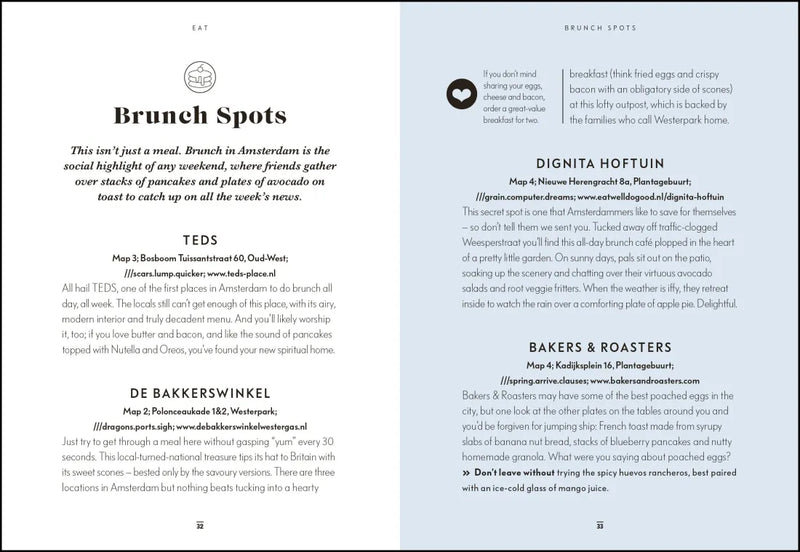 EAT

Brunch Spots

This isn't just a meal. Brunch in Amsterdam is the social highlight of any weekend, where friends gather over stacks of pancakes and plates of avocado on toast to catch up on all the week's news.

TEDS

Map 3; Bosboom Tuissantstraat 60, Oud-West; ///scars.lump.quicker; www.teds-place.nl

All hail TEDS, one of the first places in Amsterdam to do brunch all day, all week. The locals still can't get enough of this place, with its airy, modern interior and truly decadent menu. And you'll likely worship it, too; if you love butter and bacon, and like the sound of pancakes topped with Nutella and Oreos, you've found your new spiritual home.

DE BAKKERSWINKEL

Map 2; Polonceaukade 1&2, Westerpark; ///dragons.ports.sigh; www.debakkerswinkelwestergas.nl

Just try to get through a meal here without gasping "yum" every 30 seconds. This local-turned-national treasure tips its hat to Britain with its sweet scones – bested only by the savoury versions. There are three locations in Amsterdam but nothing beats tucking into a hearty

32

BRUNCH SPOTS

If you don't mind sharing your eggs, cheese and bacon, order a great-value breakfast for two.

breakfast (think fried eggs and crispy bacon with an obligatory side of scones) at this lofty outpost, which is backed by the families who call Westerpark home.

DIGNITA HOFTUIN

Map 4; Nieuwe Herengracht 8a, Plantagebuurt; ///grain.computer.dreams; www.eatwelldogood.nl/dignita-hoftuin

This secret spot is one that Amsterdammers like to save for themselves – so don't tell them we sent you. Tucked away off traffic-clogged Weesperstraat you'll find this all-day brunch café plopped in the heart of a pretty little garden. On sunny days, pals sit out on the patio, soaking up the scenery and chatting over their virtuous avocado salads and root veggie fritters. When the weather is iffy, they retreat inside to watch the rain over a comforting plate of apple pie. Delightful.

BAKERS & ROASTERS

Map 4; Kadijksplein 16, Plantagebuurt; ///spring.arrive.clauses; www.bakersandroasters.com

Bakers & Roasters may have some of the best poached eggs in the city, but one look at the other plates on the tables around you and you'd be forgiven for jumping ship: French toast made from syrupy slabs of banana nut bread, stacks of blueberry pancakes and nutty homemade granola. What were you saying about poached eggs?

» Don't leave without trying the spicy huevos rancheros, best paired with an ice-cold glass of mango juice.

33